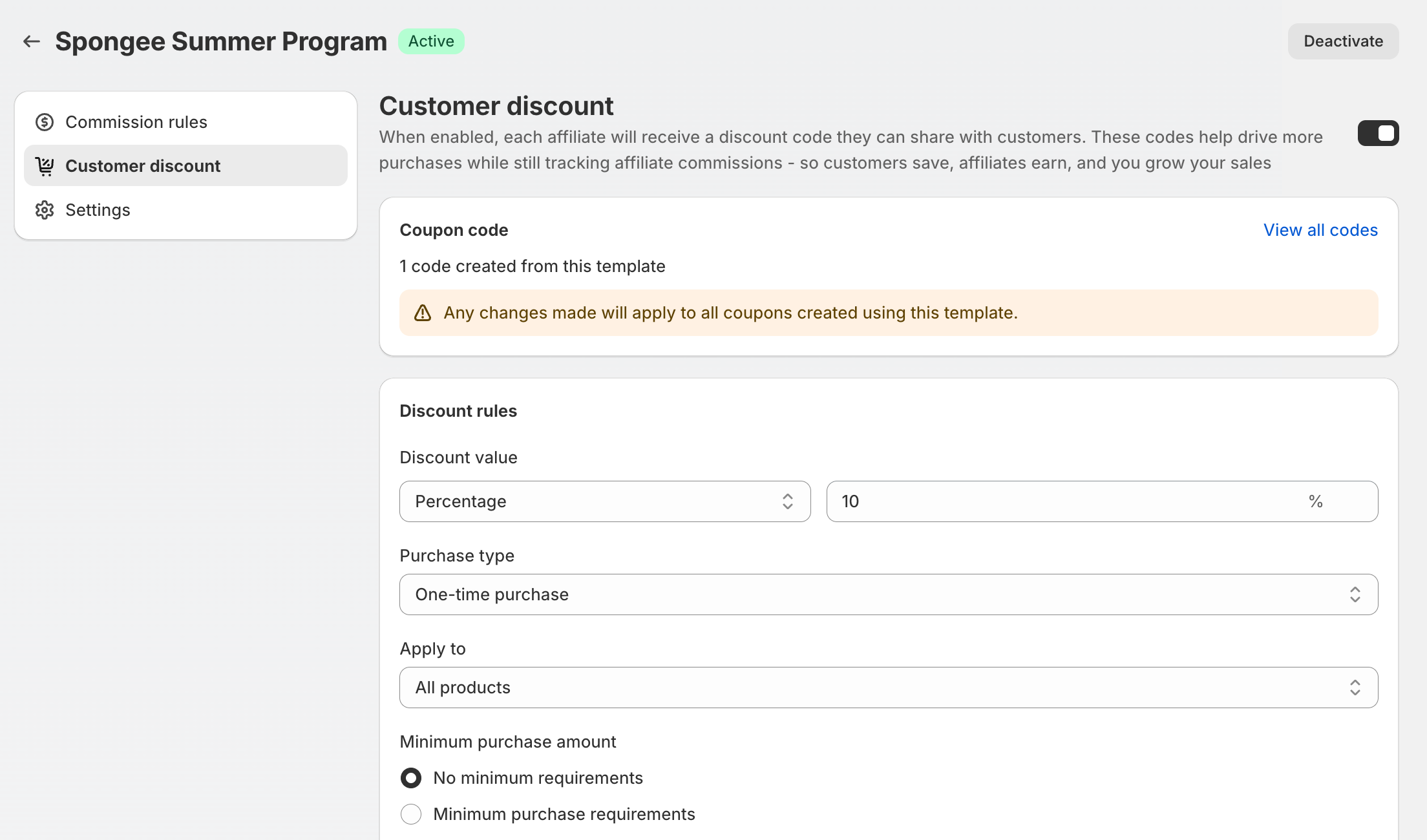 Spongee Summer Program Active

Deactivate

Commission rules
Customer discount
Settings

Customer discount

When enabled, each affiliate will receive a discount code they can share with customers. These codes help drive more purchases while still tracking affiliate commissions - so customers save, affiliates earn, and you grow your sales

Coupon code

View all codes

1 code created from this template

Any changes made will apply to all coupons created using this template.

Discount rules

Discount value

Percentage

10 %

Purchase type

One-time purchase

Apply to

All products

Minimum purchase amount

No minimum requirements

Minimum purchase requirements